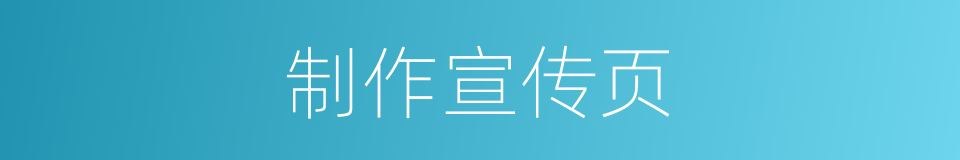 制作宣传页